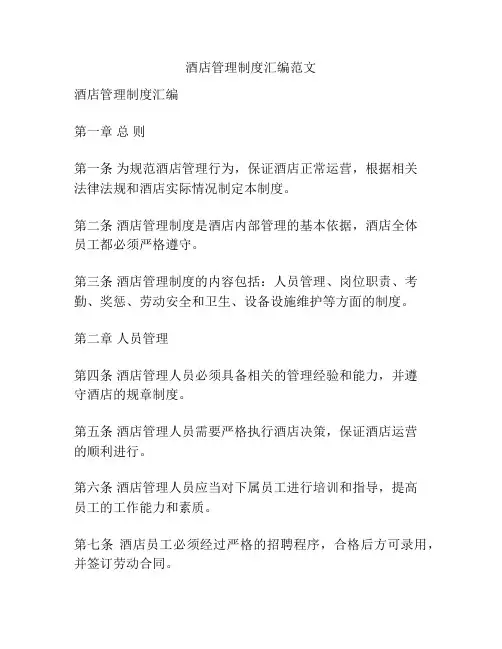 酒店管理制度汇编范文

酒店管理制度汇编

第一章 总 则

第一条 为规范酒店管理行为，保证酒店正常运营，根据相关法律法规和酒店实际情况制定本制度。

第二条 酒店管理制度是酒店内部管理的基本依据，酒店全体员工都必须严格遵守。

第三条 酒店管理制度的内容包括：人员管理、岗位职责、考勤、奖惩、劳动安全和卫生、设备设施维护等方面的制度。

第二章 人员管理

第四条 酒店管理人员必须具备相关的管理经验和能力，并遵守酒店的规章制度。

第五条 酒店管理人员需要严格执行酒店决策，保证酒店运营的顺利进行。

第六条 酒店管理人员应当对下属员工进行培训和指导，提高员工的工作能力和素质。

第七条 酒店员工必须经过严格的招聘程序，合格后方可录用，并签订劳动合同。